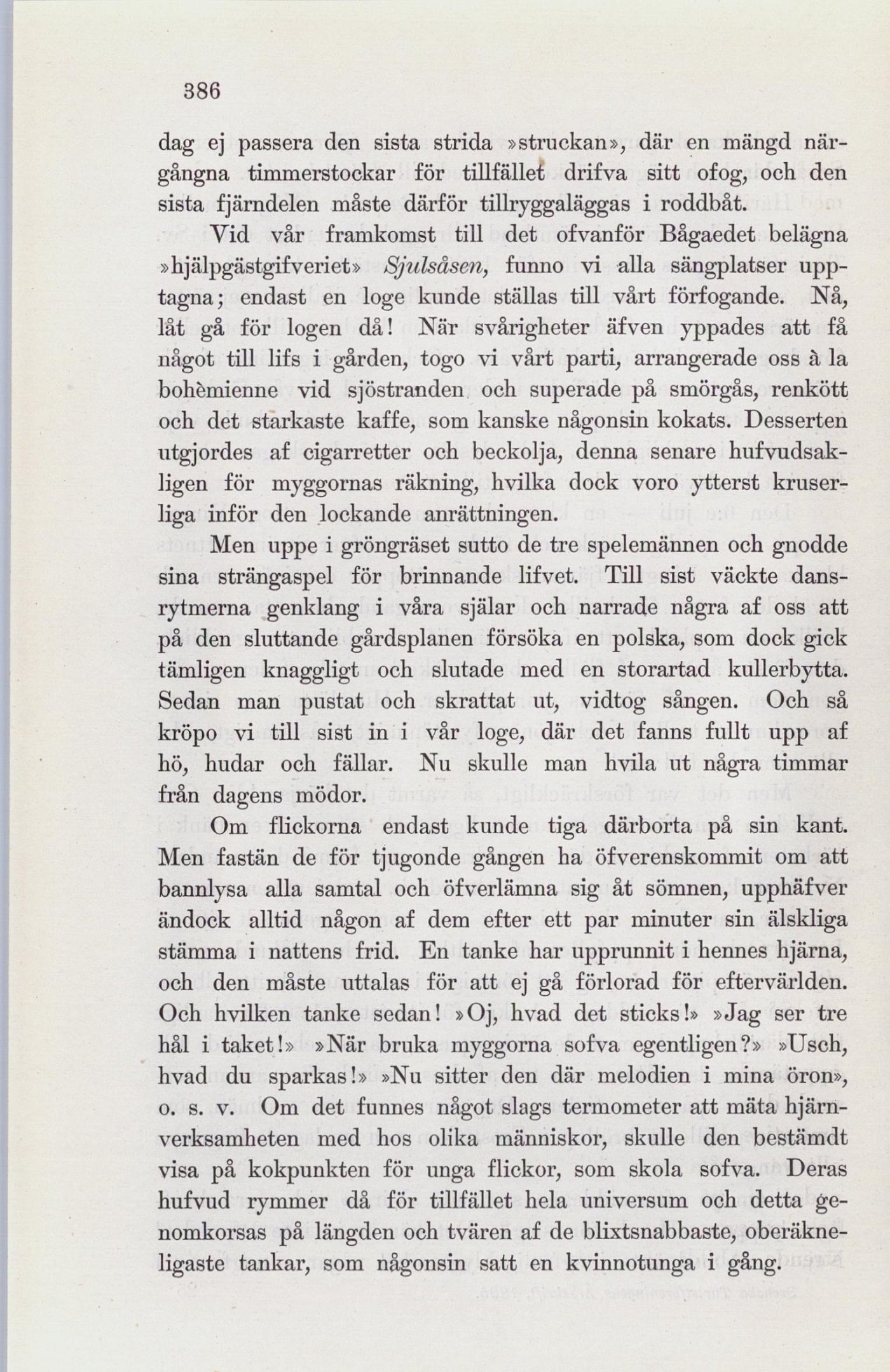 386

dag ej passera den sista strida »struckan», där en mängd närgångna timmerstockar för tillfället drifva sitt ofog, och den sista fjärndelen måste därför tillryggaläggas i roddbåt.

Vid vår framkomst till det ofvanför Bågaedet belägna »hjälpgästgifveriet» Sjulsåsen, funno vi alla sängplatser upptagna; endast en loge kunde ställas till vårt förfogande. Nå, låt gå för logen då! När svårigheter äfven yppades att få något till lifs i gården, togo vi vårt parti, arrangerade oss à la bohèmienne vid sjöstranden och superade på smörgås, renkött och det starkaste kaffe, som kanske någonsin kokats. Desserten utgjordes af cigarretter och beckolja, denna senare hufvudsakligen för myggornas räkning, hvilka dock voro ytterst kruserliga inför den lockande anrättningen.

Men uppe i gröngräset sutto de tre spelemännen och gnodde sina strängaspel för brinnande lifvet. Till sist väckte dansrytmerna genklang i våra själar och narrade några af oss att på den sluttande gårdsplanen försöka en polska, som dock gick tämligen knaggligt och slutade med en storartad kullerbytta. Sedan man pustat och skrattat ut, vidtog sången. Och så kröpo vi till sist in i vår loge, där det fanns fullt upp af hö, hudar och fällar. Nu skulle man hvila ut några timmar från dagens mödor.

Om flickorna endast kunde tiga därborta på sin kant. Men fastän de för tjugonde gången ha öfverenskommit om att bannlysa alla samtal och öfverlämna sig åt sömnen, upphäfver ändock alltid någon af dem efter ett par minuter sin älskliga stämma i nattens frid. En tanke har upprunnit i hennes hjärna, och den måste uttalas för att ej gå förlorad för eftervärlden. Och hvilken tanke sedan! »Oj, hvad det sticks!» »Jag ser tre hål i taket!» »När bruka myggorna sofva egentligen?» »Usch, hvad du sparkas!» »Nu sitter den där melodien i mina öron», o. s. v. Om det funnes något slags termometer att mäta hjärnverksamheten med hos olika människor, skulle den bestämdt visa på kokpunkten för unga flickor, som skola sofva. Deras hufvud rymmer då för tillfället hela universum och detta genomkorsas på längden och tvären af de blixtsnabbaste, oberäkneligaste tankar, som någonsin satt en kvinnotunga i gång.